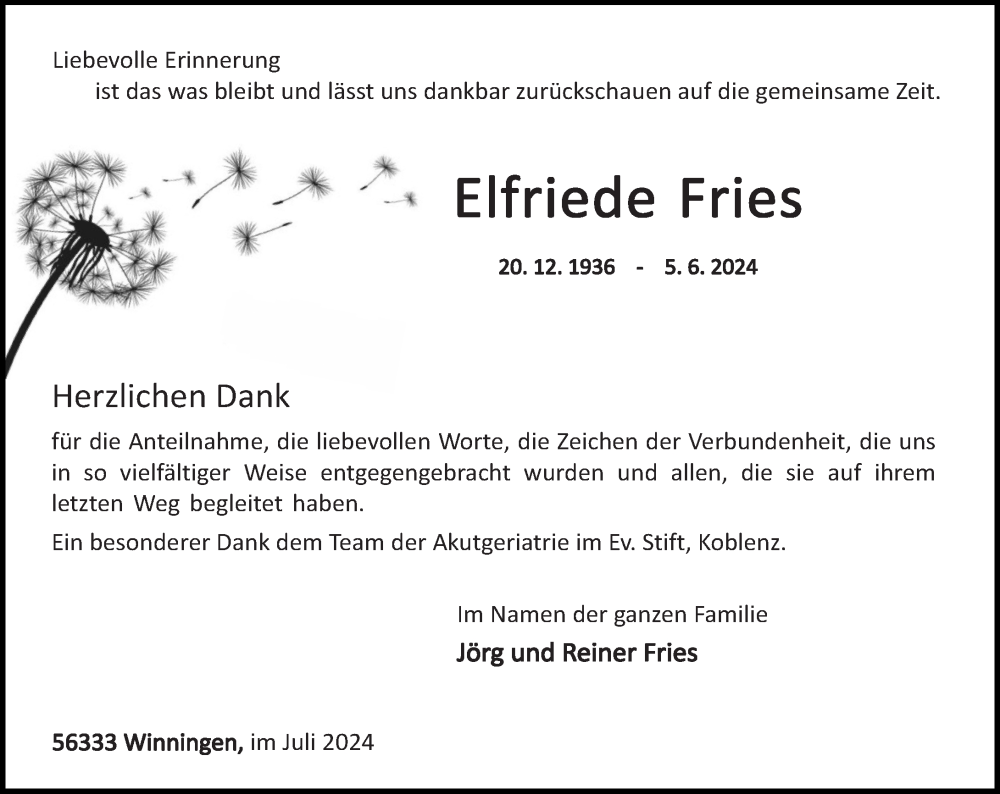 Liebevolle Erinnerung
ist das was bleibt und lässt uns dankbar zurückschauen auf die gemeinsame Zeit.

Elfriede Fries

20. 12. 1936 - 5. 6. 2024

Herzlichen Dank

für die Anteilnahme, die liebevollen Worte, die Zeichen der Verbundenheit, die uns in so vielfältiger Weise entgegengebracht wurden und allen, die sie auf ihrem letzten Weg begleitet haben.

Ein besonderer Dank dem Team der Akutgeriatrie im Ev. Stift, Koblenz.

Im Namen der ganzen Familie
Jörg und Reiner Fries

56333 Winningen, im Juli 2024